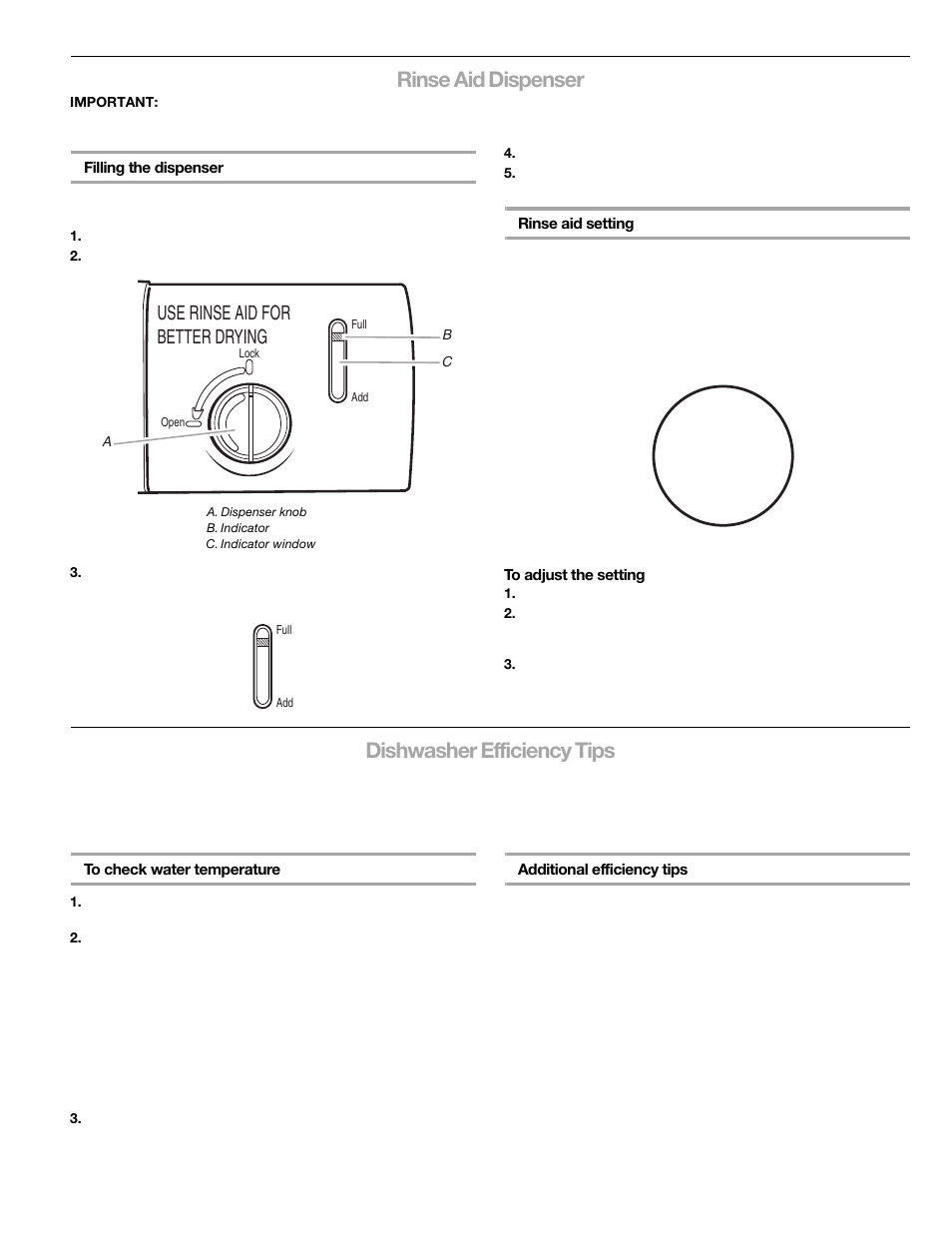 Rinse Aid Dispenser

IMPORTANT:

Filling the dispenser

1.
2.

USE RINSE AID FOR BETTER DRYING

Lock

Open

Full

Add

A

B

C

A. Dispenser knob
B. Indicator
C. Indicator window

3.

Full

Add

4.
5.

Rinse aid setting

To adjust the setting
1.
2.
3.

Dishwasher Efficiency Tips

To check water temperature

1.
2.
3.

Additional efficiency tips